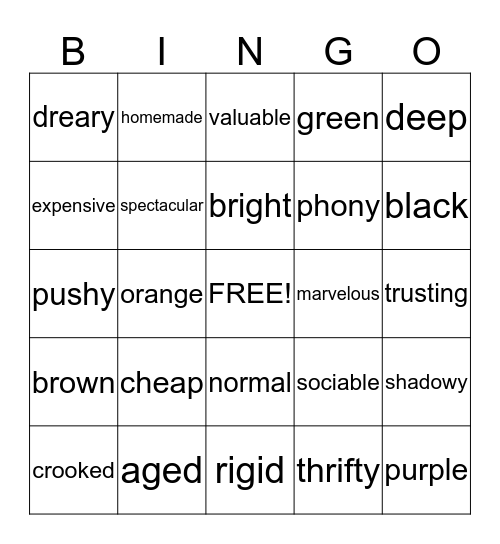 | B | I | N | G | O |
|---|---|---|---|---|
| dreary | homemade | valuable | green | deep |
| expensive | spectacular | bright | phony | black |
| pushy | orange | FREE! | marvelous | trusting |
| brown | cheap | normal | sociable | shadowy |
| crooked | aged | rigid | thrifty | purple |